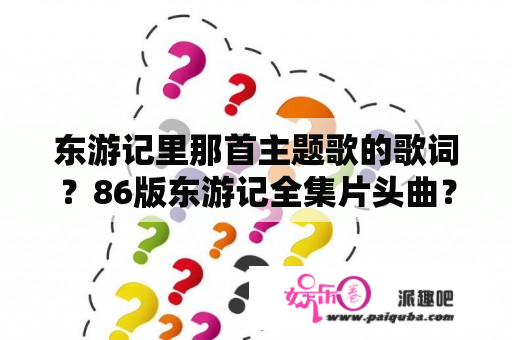 东游记里那首主题歌的歌词？86版东游记全集片头曲？

娱乐圈

派趣吧

www.paiquba.com